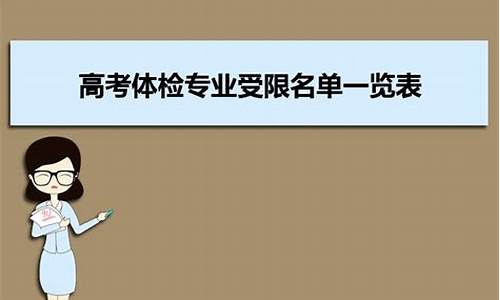 高考体检专业受限名单一览表